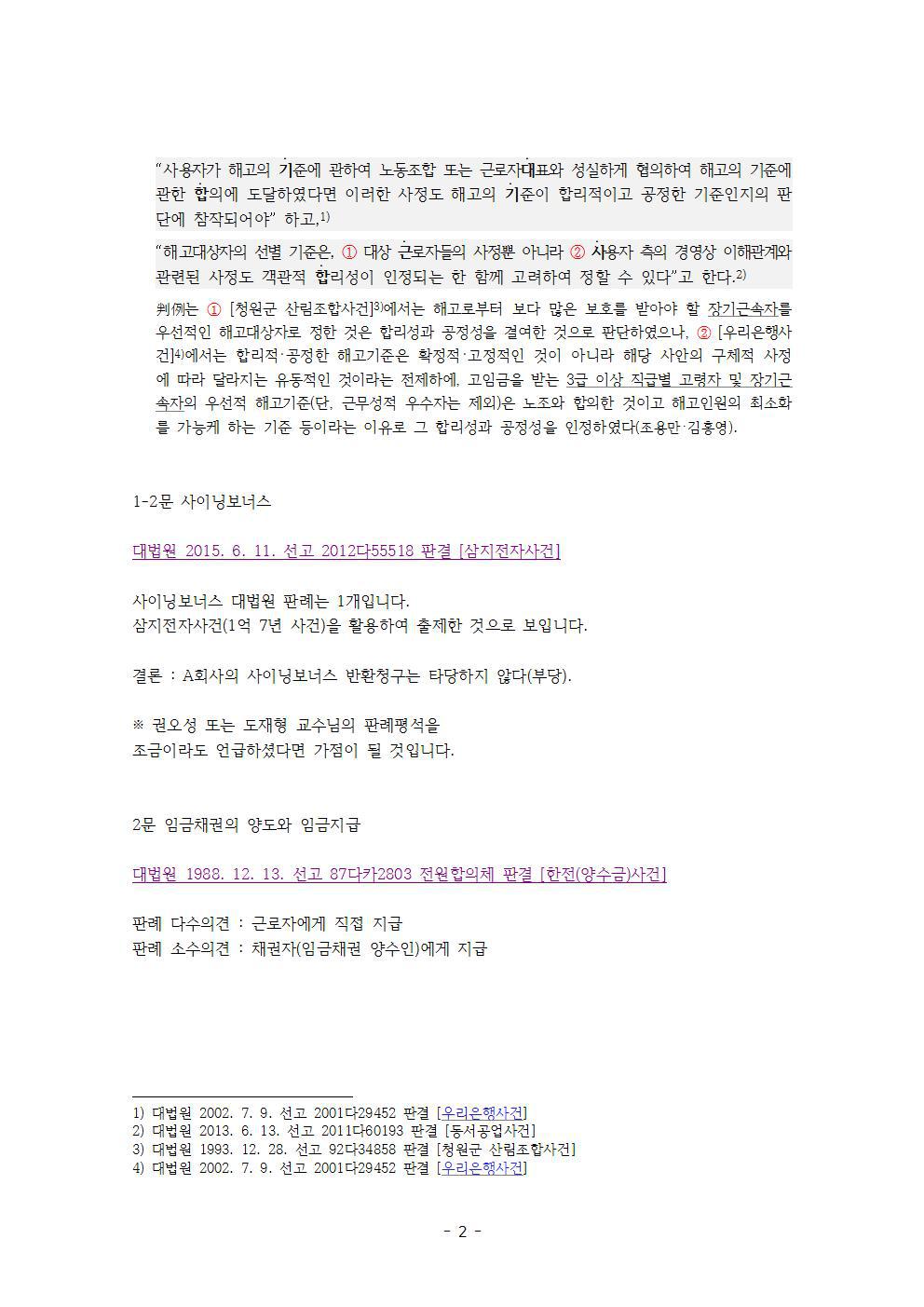 "사용자가 해고의 기준에 관하여 노동조합 또는 근로자대표와 성실하게 협의하여 해고의 기준에 관한 합의에 도달하였다면 이러한 사정도 해고의 기준이 합리적이고 공정한 기준인지의 판단에 참작되어야" 하고,$^{1)}$

"해고대상자의 선별 기준은, ① 대상 근로자들의 사정뿐 아니라 ② 사용자 측의 경영상 이해관계와 관련된 사정도 객관적 합리성이 인정되는 한 함께 고려하여 정할 수 있다"고 한다.$^{2)}$

判例는 ① [청원군 산림조합사건]$^{3)}$에서는 해고로부터 보다 많은 보호를 받아야 할 장기근속자를 우선적인 해고대상자로 정한 것은 합리성과 공정성을 결여한 것으로 판단하였으나, ② [우리은행사건]$^{4)}$에서는 합리적·공정한 해고기준은 확정적·고정적인 것이 아니라 해당 사안의 구체적 사정에 따라 달라지는 유동적인 것이라는 전제하에, 고임금을 받는 3급 이상 직급별 고령자 및 장기근속자의 우선적 해고기준(단, 근무성적 우수자는 제외)은 노조와 합의한 것이고 해고인원의 최소화를 가능케 하는 기준 등이라는 이유로 그 합리성과 공정성을 인정하였다(조용만·김홍영).

1-2문 사이닝보너스

대법원 2015. 6. 11. 선고 2012다55518 판결 [삼지전자사건]

사이닝보너스 대법원 판례는 1개입니다.
삼지전자사건(1억 7년 사건)을 활용하여 출제한 것으로 보입니다.

결론 : A회사의 사이닝보너스 반환청구는 타당하지 않다(부당).

※ 권오성 또는 도재형 교수님의 판례평석을
조금이라도 언급하셨다면 가점이 될 것입니다.

2문 임금채권의 양도와 임금지급

대법원 1988. 12. 13. 선고 87다카2803 전원합의체 판결 [한전(양수금)사건]

판례 다수의견 : 근로자에게 직접 지급
판례 소수의견 : 채권자(임금채권 양수인)에게 지급

1) 대법원 2002. 7. 9. 선고 2001다29452 판결 [우리은행사건]
2) 대법원 2013. 6. 13. 선고 2011다60193 판결 [동서공업사건]
3) 대법원 1993. 12. 28. 선고 92다34858 판결 [청원군 산림조합사건]
4) 대법원 2002. 7. 9. 선고 2001다29452 판결 [우리은행사건]

- 2 -